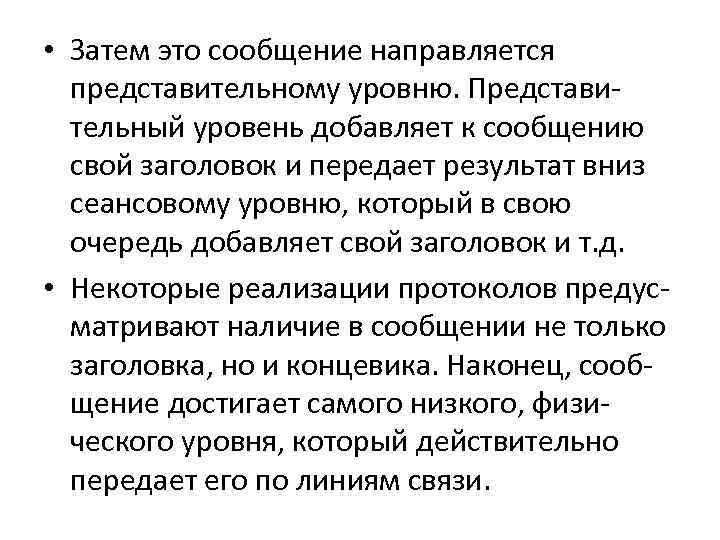 • Затем это сообщение направляется представительному уровню. Представительный уровень добавляет к сообщению свой заголовок и передает результат вниз сеансовому уровню, который в свою очередь добавляет свой заголовок и т.д.

• Некоторые реализации протоколов предусматривают наличие в сообщении не только заголовка, но и концевика. Наконец, сообщение достигает самого низкого, физического уровня, который действительно передает его по линиям связи.